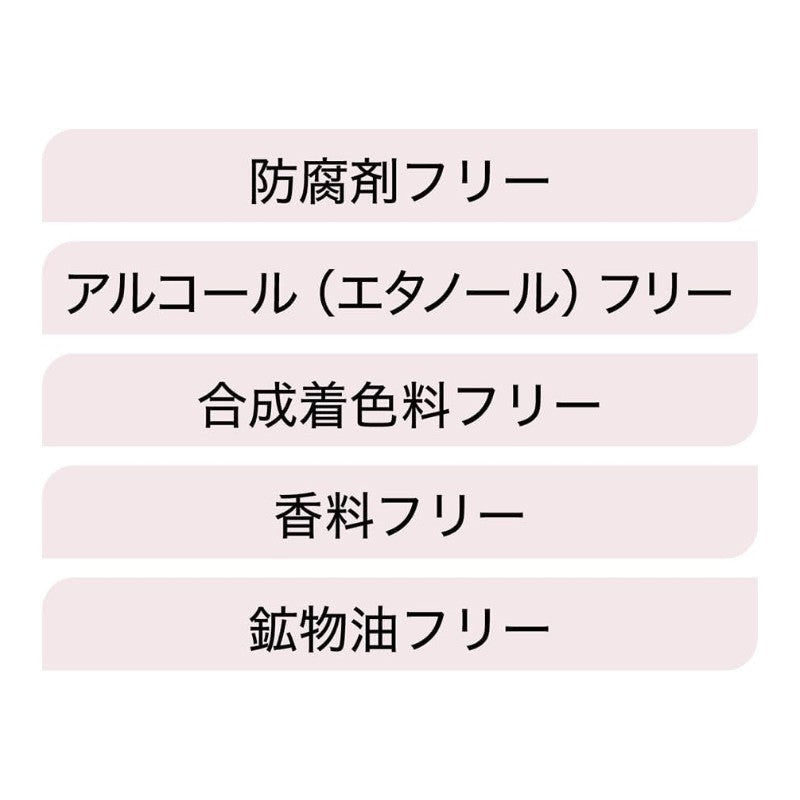 防腐剤フリー

アルコール（エタノール）フリー

合成着色料フリー

香料フリー

鉱物油フリー